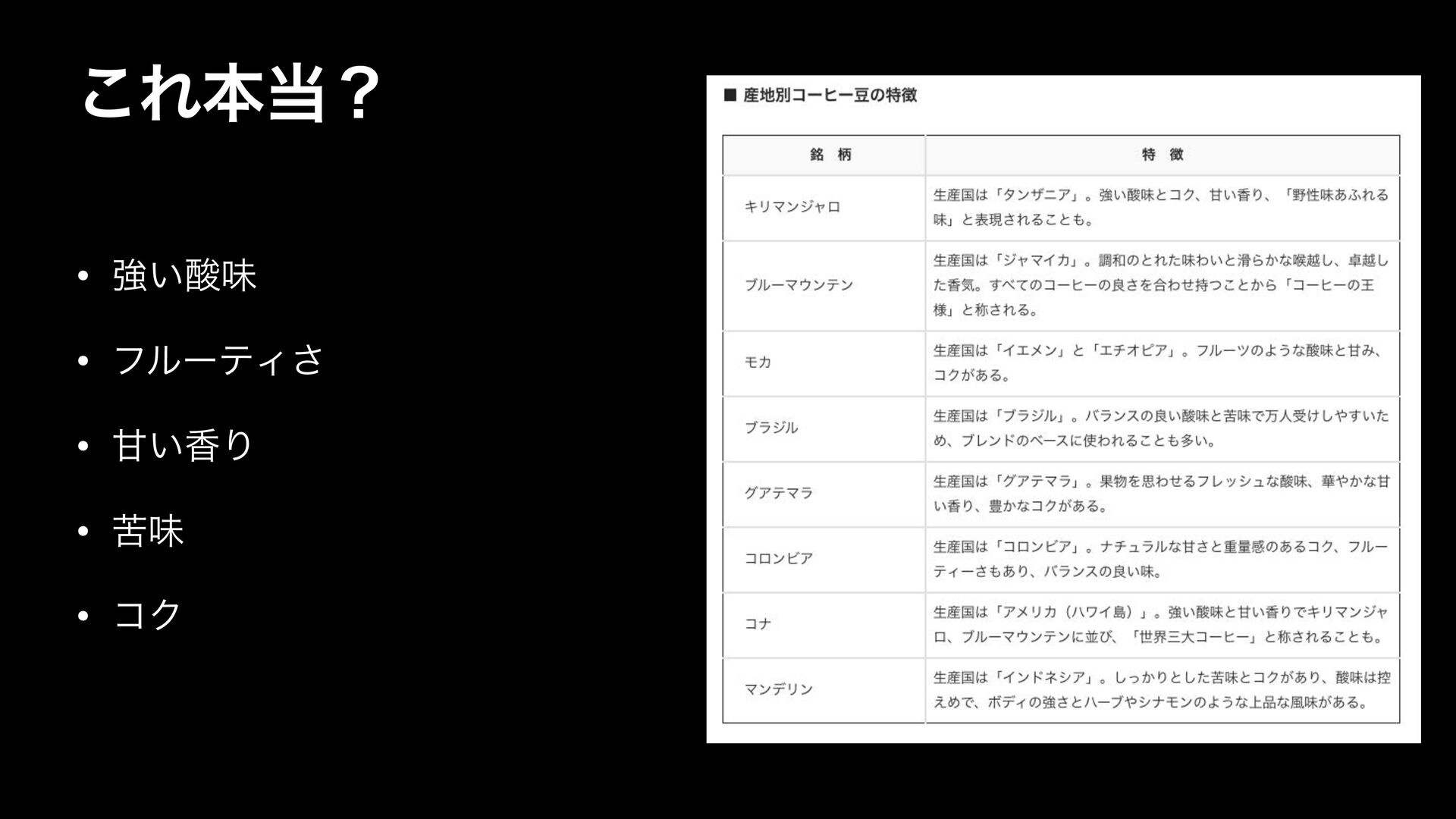 これ本当？

• 強い酸味
• フルーティさ
• 甘い香り
• 苦味
• コク

■ 産地別コーヒー豆の特徴

| 銘 柄 | 特 徴 |
|---|---|
| キリマンジャロ | 生産国は「タンザニア」。強い酸味とコク、甘い香り、「野性味あふれる味」と表現されることも。 |
| ブルーマウンテン | 生産国は「ジャマイカ」。調和のとれた味わいと滑らかな喉越し、卓越した香気。すべてのコーヒーの良さを合わせ持つことから「コーヒーの王様」と称される。 |
| モカ | 生産国は「イエメン」と「エチオピア」。フルーツのような酸味と甘み、コクがある。 |
| ブラジル | 生産国は「ブラジル」。バランスの良い酸味と苦味で万人受けしやすいため、ブレンドのベースに使われることも多い。 |
| グアテマラ | 生産国は「グアテマラ」。果物を思わせるフレッシュな酸味、華やかな甘い香り、豊かなコクがある。 |
| コロンビア | 生産国は「コロンビア」。ナチュラルな甘さと重量感のあるコク、フルーティーさもあり、バランスの良い味。 |
| コナ | 生産国は「アメリカ（ハワイ島）」。強い酸味と甘い香りでキリマンジャロ、ブルーマウンテンに並び、「世界三大コーヒー」と称されることも。 |
| マンデリン | 生産国は「インドネシア」。しっかりとした苦味とコクがあり、酸味は控えめで、ボディの強さとハーブやシナモンのような上品な風味がある。 |